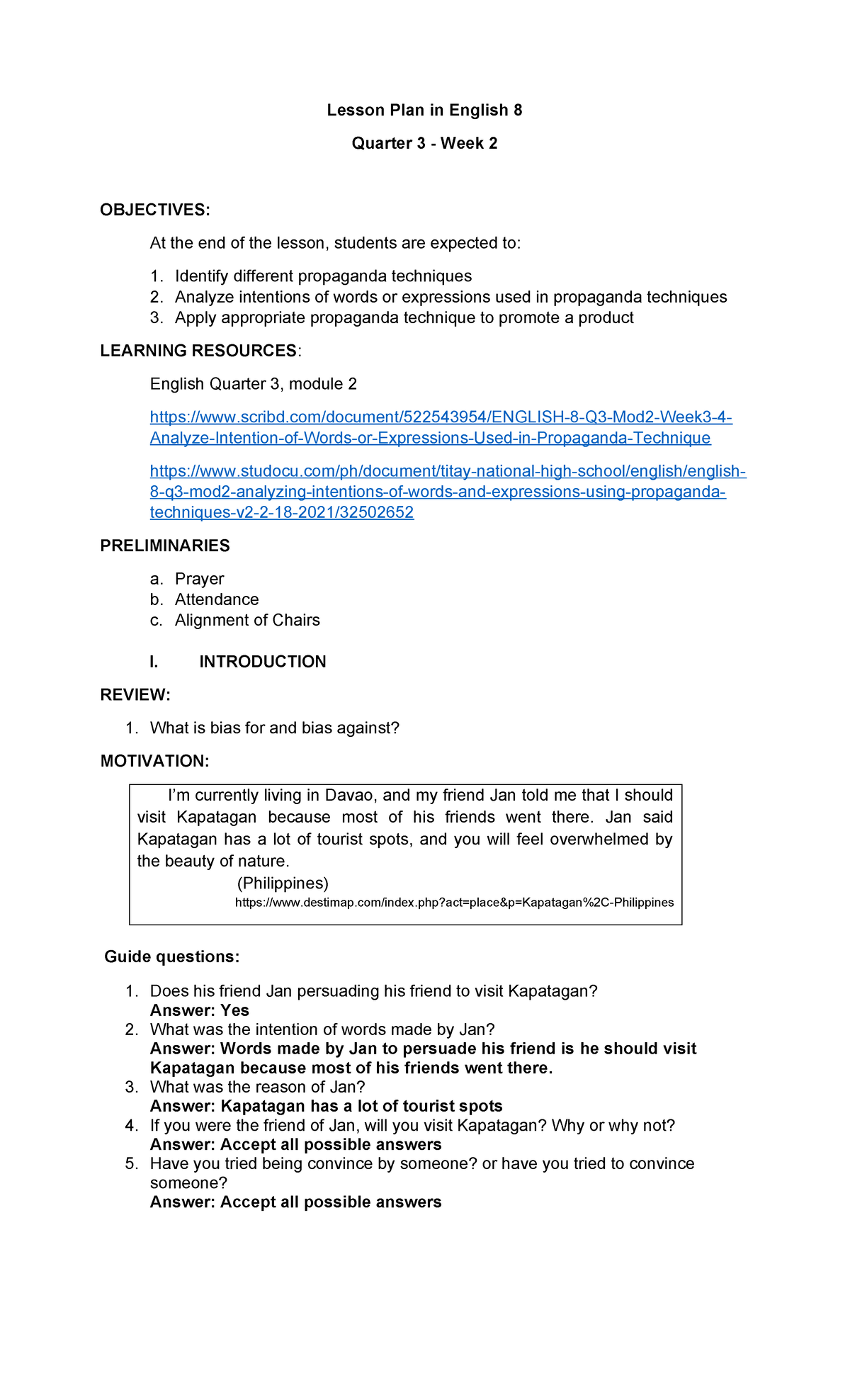 Lesson Plan in English 8

Quarter 3 - Week 2

OBJECTIVES:

At the end of the lesson, students are expected to:

1. Identify different propaganda techniques
2. Analyze intentions of words or expressions used in propaganda techniques
3. Apply appropriate propaganda technique to promote a product

LEARNING RESOURCES:

English Quarter 3, module 2

https://www.scribd.com/document/522543954/ENGLISH-8-Q3-Mod2-Week3-4-Analyze-Intention-of-Words-or-Expressions-Used-in-Propaganda-Technique

https://www.studocu.com/ph/document/titay-national-high-school/english/english-8-q3-mod2-analyzing-intentions-of-words-and-expressions-using-propaganda-techniques-v2-2-18-2021/32502652

PRELIMINARIES

a. Prayer
b. Attendance
c. Alignment of Chairs

I. INTRODUCTION

REVIEW:

1. What is bias for and bias against?

MOTIVATION:

I'm currently living in Davao, and my friend Jan told me that I should visit Kapatagan because most of his friends went there. Jan said Kapatagan has a lot of tourist spots, and you will feel overwhelmed by the beauty of nature.

(Philippines)
https://www.destimap.com/index.php?act=place&p=Kapatagan%2C-Philippines

Guide questions:

1. Does his friend Jan persuading his friend to visit Kapatagan?
Answer: Yes
2. What was the intention of words made by Jan?
Answer: Words made by Jan to persuade his friend is he should visit Kapatagan because most of his friends went there.
3. What was the reason of Jan?
Answer: Kapatagan has a lot of tourist spots
4. If you were the friend of Jan, will you visit Kapatagan? Why or why not?
Answer: Accept all possible answers
5. Have you tried being convince by someone? or have you tried to convince someone?
Answer: Accept all possible answers